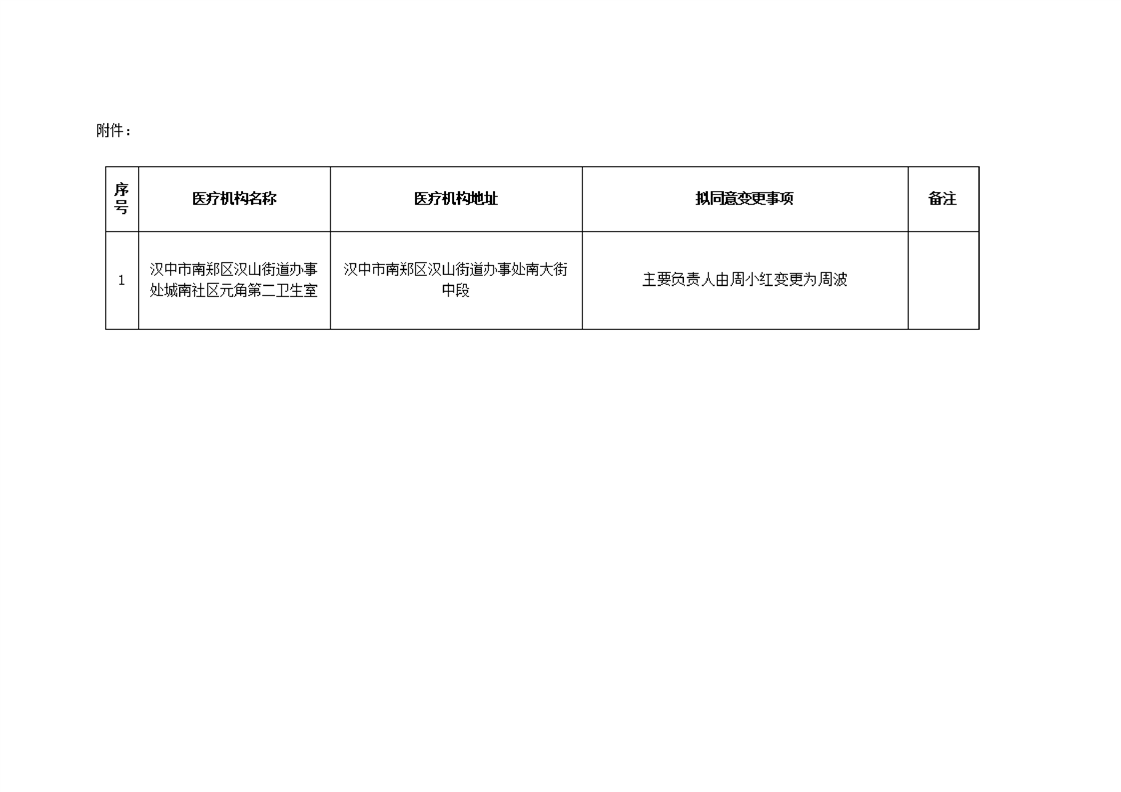 附件：

| 序号 | 医疗机构名称 | 医疗机构地址 | 拟同意变更事项 | 备注 |
|---|---|---|---|---|
| 1 | 汉中市南郑区汉山街道办事处城南社区元角第二卫生室 | 汉中市南郑区汉山街道办事处南大街中段 | 主要负责人由周小红变更为周波 |  |